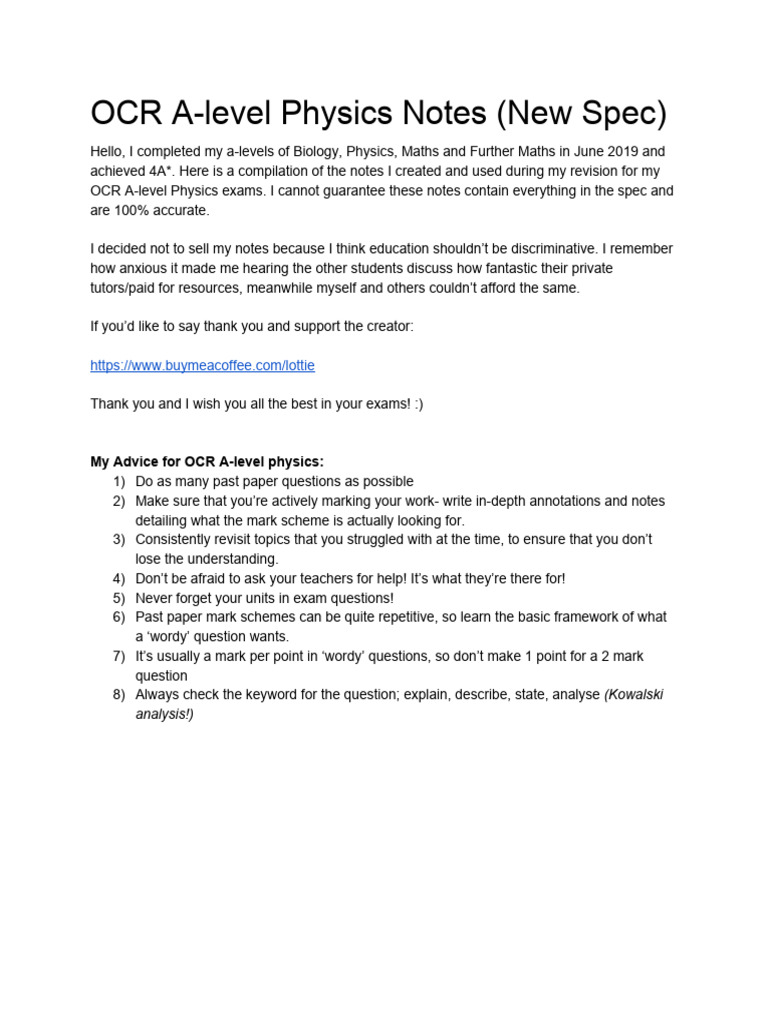 OCR A-level Physics Notes (New Spec)

Hello, I completed my a-levels of Biology, Physics, Maths and Further Maths in June 2019 and achieved 4A*. Here is a compilation of the notes I created and used during my revision for my OCR A-level Physics exams. I cannot guarantee these notes contain everything in the spec and are 100% accurate.

I decided not to sell my notes because I think education shouldn't be discriminative. I remember how anxious it made me hearing the other students discuss how fantastic their private tutors/paid for resources, meanwhile myself and others couldn't afford the same.

If you'd like to say thank you and support the creator:

https://www.buymeacoffee.com/lottie

Thank you and I wish you all the best in your exams! :)

My Advice for OCR A-level physics:
1) Do as many past paper questions as possible
2) Make sure that you're actively marking your work- write in-depth annotations and notes detailing what the mark scheme is actually looking for.
3) Consistently revisit topics that you struggled with at the time, to ensure that you don't lose the understanding.
4) Don't be afraid to ask your teachers for help! It's what they're there for!
5) Never forget your units in exam questions!
6) Past paper mark schemes can be quite repetitive, so learn the basic framework of what a 'wordy' question wants.
7) It's usually a mark per point in 'wordy' questions, so don't make 1 point for a 2 mark question
8) Always check the keyword for the question; explain, describe, state, analyse (Kowalski analysis!)